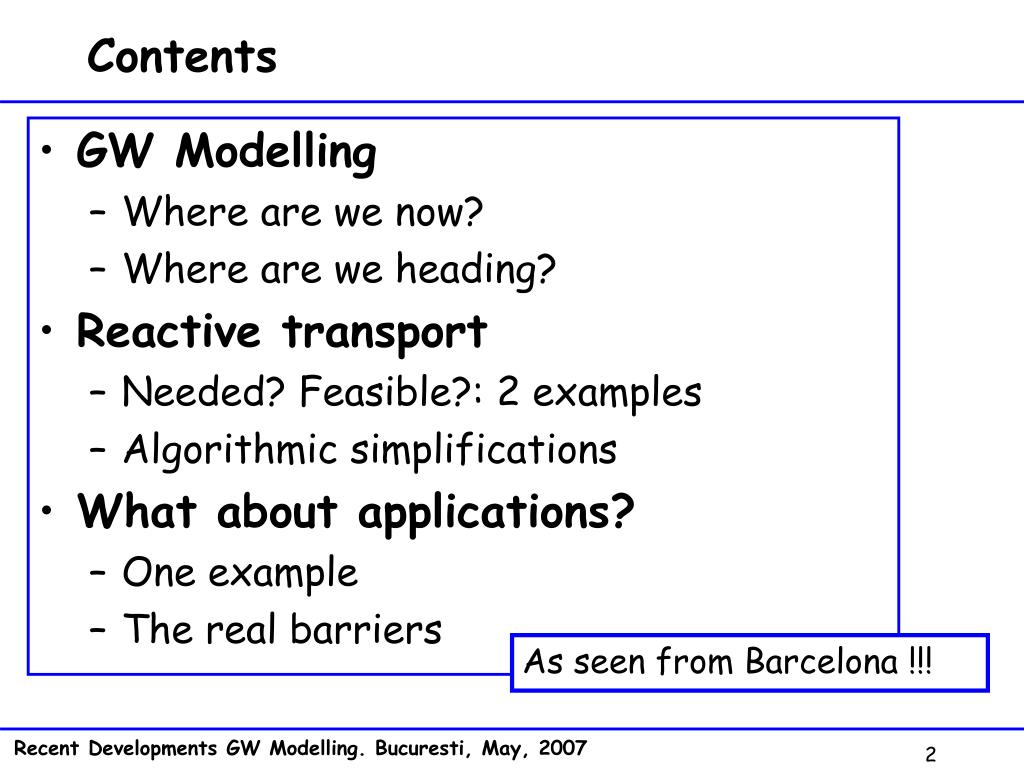 Contents

• GW Modelling
– Where are we now?
– Where are we heading?
• Reactive transport
– Needed? Feasible?: 2 examples
– Algorithmic simplifications
• What about applications?
– One example
– The real barriers

As seen from Barcelona !!!

Recent Developments GW Modelling. Bucuresti, May, 2007

2